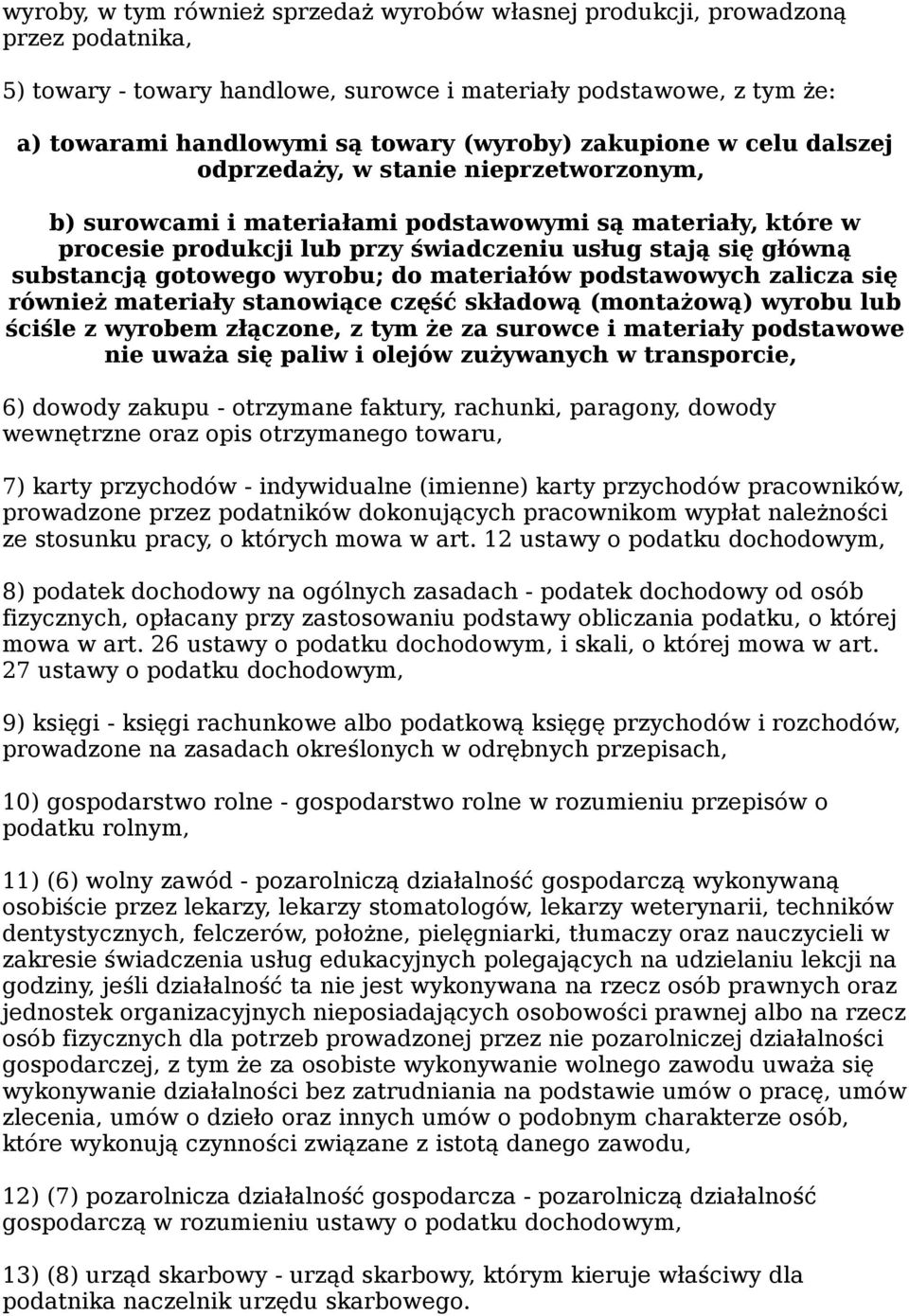 wyroby, w tym również sprzedaż wyrobów własnej produkcji, prowadzoną przez podatnika,

5) towary - towary handlowe, surowce i materiały podstawowe, z tym że:

a) towarami handlowymi są towary (wyroby) zakupione w celu dalszej odprzedaży, w stanie nieprzetworzonym,

b) surowcami i materiałami podstawowymi są materiały, które w procesie produkcji lub przy świadczeniu usług stają się główną substancją gotowego wyrobu; do materiałów podstawowych zalicza się również materiały stanowiące część składową (montażową) wyrobu lub ściśle z wyrobem złączone, z tym że za surowce i materiały podstawowe nie uważa się paliw i olejów zużywanych w transporcie,

6) dowody zakupu - otrzymane faktury, rachunki, paragony, dowody wewnętrzne oraz opis otrzymanego towaru,

7) karty przychodów - indywidualne (imienne) karty przychodów pracowników, prowadzone przez podatników dokonujących pracownikom wypłat należności ze stosunku pracy, o których mowa w art. 12 ustawy o podatku dochodowym,

8) podatek dochodowy na ogólnych zasadach - podatek dochodowy od osób fizycznych, opłacany przy zastosowaniu podstawy obliczania podatku, o której mowa w art. 26 ustawy o podatku dochodowym, i skali, o której mowa w art. 27 ustawy o podatku dochodowym,

9) księgi - księgi rachunkowe albo podatkową księgę przychodów i rozchodów, prowadzone na zasadach określonych w odrębnych przepisach,

10) gospodarstwo rolne - gospodarstwo rolne w rozumieniu przepisów o podatku rolnym,

11) (6) wolny zawód - pozarolniczą działalność gospodarczą wykonywaną osobiście przez lekarzy, lekarzy stomatologów, lekarzy weterynarii, techników dentystycznych, felczerów, położne, pielęgniarki, tłumaczy oraz nauczycieli w zakresie świadczenia usług edukacyjnych polegających na udzielaniu lekcji na godziny, jeśli działalność ta nie jest wykonywana na rzecz osób prawnych oraz jednostek organizacyjnych nieposiadających osobowości prawnej albo na rzecz osób fizycznych dla potrzeb prowadzonej przez nie pozarolniczej działalności gospodarczej, z tym że za osobiste wykonywanie wolnego zawodu uważa się wykonywanie działalności bez zatrudniania na podstawie umów o pracę, umów zlecenia, umów o dzieło oraz innych umów o podobnym charakterze osób, które wykonują czynności związane z istotą danego zawodu,

12) (7) pozarolnicza działalność gospodarcza - pozarolniczą działalność gospodarczą w rozumieniu ustawy o podatku dochodowym,

13) (8) urząd skarbowy - urząd skarbowy, którym kieruje właściwy dla podatnika naczelnik urzędu skarbowego.